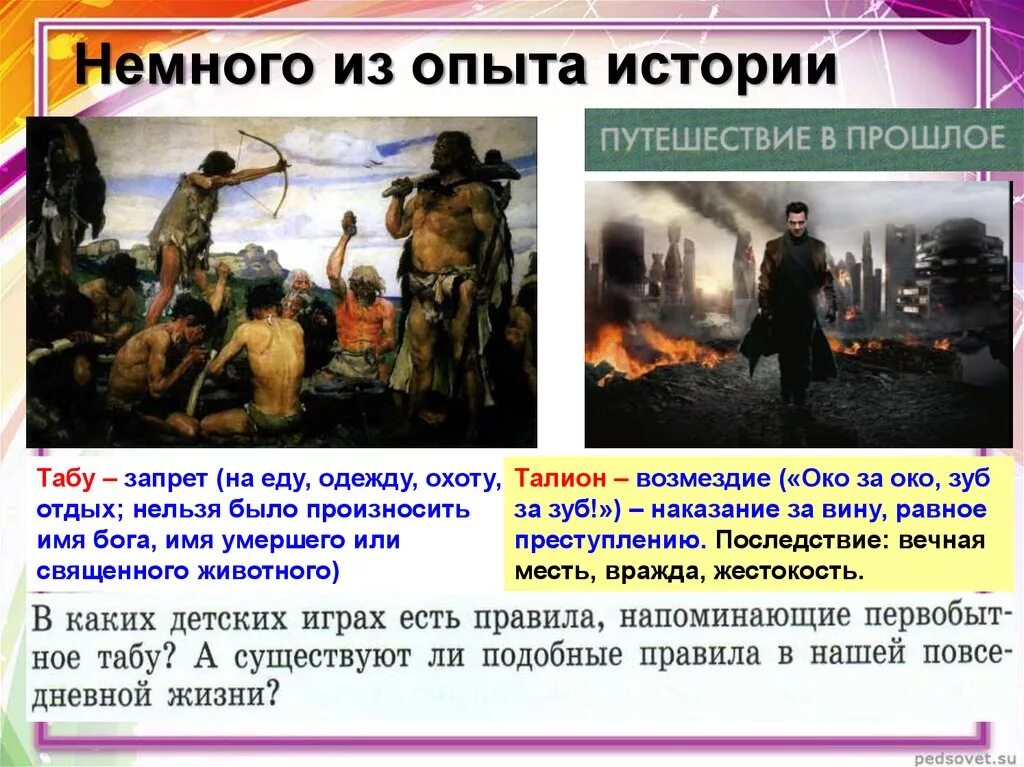 Немного из опыта истории

ПУТЕШЕСТВИЕ В ПРОШЛОЕ

Табу – запрет (на еду, одежду, охоту, отдых; нельзя было произносить имя бога, имя умершего или священного животного)

Талион – возмездие («Око за око, зуб за зуб!») – наказание за вину, равное преступлению. Последствие: вечная месть, вражда, жестокость.

В каких детских играх есть правила, напоминающие первобытное табу? А существуют ли подобные правила в нашей повседневной жизни?

pedsovet.su